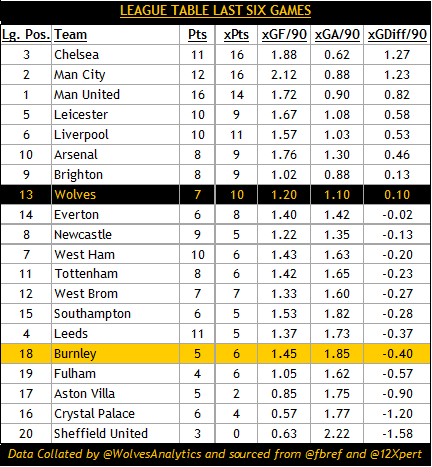 LEAGUE TABLE LAST SIX GAMES

| Lg. Pos. | Team | Pts | xPts | xGF/90 | xGA/90 | xGDiff/90 |
|---|---|---|---|---|---|---|
| 3 | Chelsea | 11 | 16 | 1.88 | 0.62 | 1.27 |
| 2 | Man City | 12 | 16 | 2.12 | 0.88 | 1.23 |
| 1 | Man United | 16 | 14 | 1.72 | 0.90 | 0.82 |
| 5 | Leicester | 10 | 9 | 1.67 | 1.08 | 0.58 |
| 6 | Liverpool | 10 | 11 | 1.57 | 1.03 | 0.53 |
| 10 | Arsenal | 8 | 9 | 1.76 | 1.30 | 0.46 |
| 9 | Brighton | 8 | 9 | 1.02 | 0.88 | 0.13 |
| 13 | Wolves | 7 | 10 | 1.20 | 1.10 | 0.10 |
| 14 | Everton | 6 | 8 | 1.40 | 1.42 | -0.02 |
| 8 | Newcastle | 9 | 5 | 1.22 | 1.35 | -0.13 |
| 7 | West Ham | 10 | 6 | 1.43 | 1.63 | -0.20 |
| 11 | Tottenham | 8 | 6 | 1.42 | 1.65 | -0.23 |
| 12 | West Brom | 7 | 7 | 1.33 | 1.60 | -0.27 |
| 15 | Southampton | 6 | 5 | 1.53 | 1.82 | -0.28 |
| 4 | Leeds | 11 | 5 | 1.37 | 1.73 | -0.37 |
| 18 | Burnley | 5 | 6 | 1.45 | 1.85 | -0.40 |
| 19 | Fulham | 4 | 6 | 1.05 | 1.62 | -0.57 |
| 17 | Aston Villa | 5 | 2 | 0.85 | 1.75 | -0.90 |
| 16 | Crystal Palace | 6 | 4 | 0.57 | 1.77 | -1.20 |
| 20 | Sheffield United | 3 | 0 | 0.63 | 2.22 | -1.58 |

Data Collated by @WolvesAnalytics and sourced from @fbref and @12Xpert